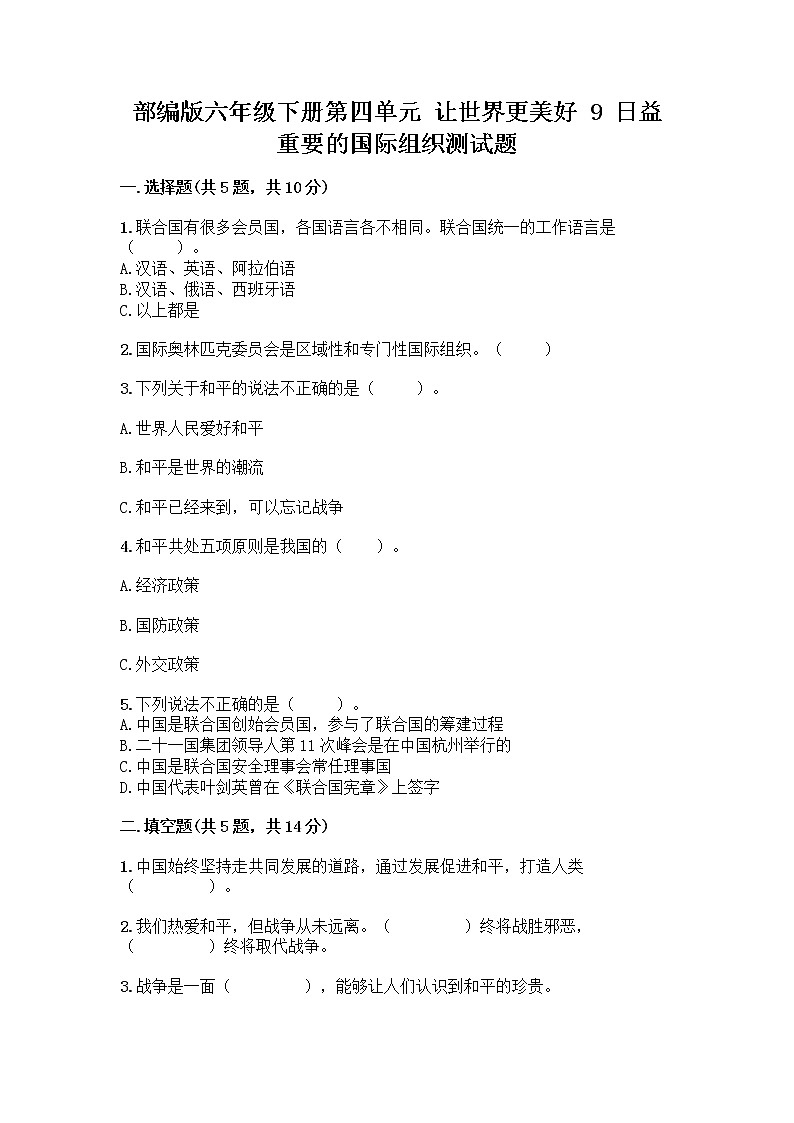 部编版六年级下册第四单元 让世界更美好 9 日益重要的国际组织测试题

一.选择题(共5题，共10分)

1.联合国有很多会员国，各国语言各不相同。联合国统一的工作语言是（　　）。
A.汉语、英语、阿拉伯语
B.汉语、俄语、西班牙语
C.以上都是

2.国际奥林匹克委员会是区域性和专门性国际组织。（　　）

3.下列关于和平的说法不正确的是（　　）。

A.世界人民爱好和平

B.和平是世界的潮流

C.和平已经来到，可以忘记战争

4.和平共处五项原则是我国的（　　）。

A.经济政策

B.国防政策

C.外交政策

5.下列说法不正确的是（　　）。
A.中国是联合国创始会员国，参与了联合国的筹建过程
B.二十一国集团领导人第11次峰会是在中国杭州举行的
C.中国是联合国安全理事会常任理事国
D.中国代表叶剑英曾在《联合国宪章》上签字

二.填空题(共5题，共14分)

1.中国始终坚持走共同发展的道路，通过发展促进和平，打造人类（　　　　）。

2.我们热爱和平，但战争从未远离。（　　　　）终将战胜邪恶，（　　　　）终将取代战争。

3.战争是一面（　　　　），能够让人们认识到和平的珍贵。